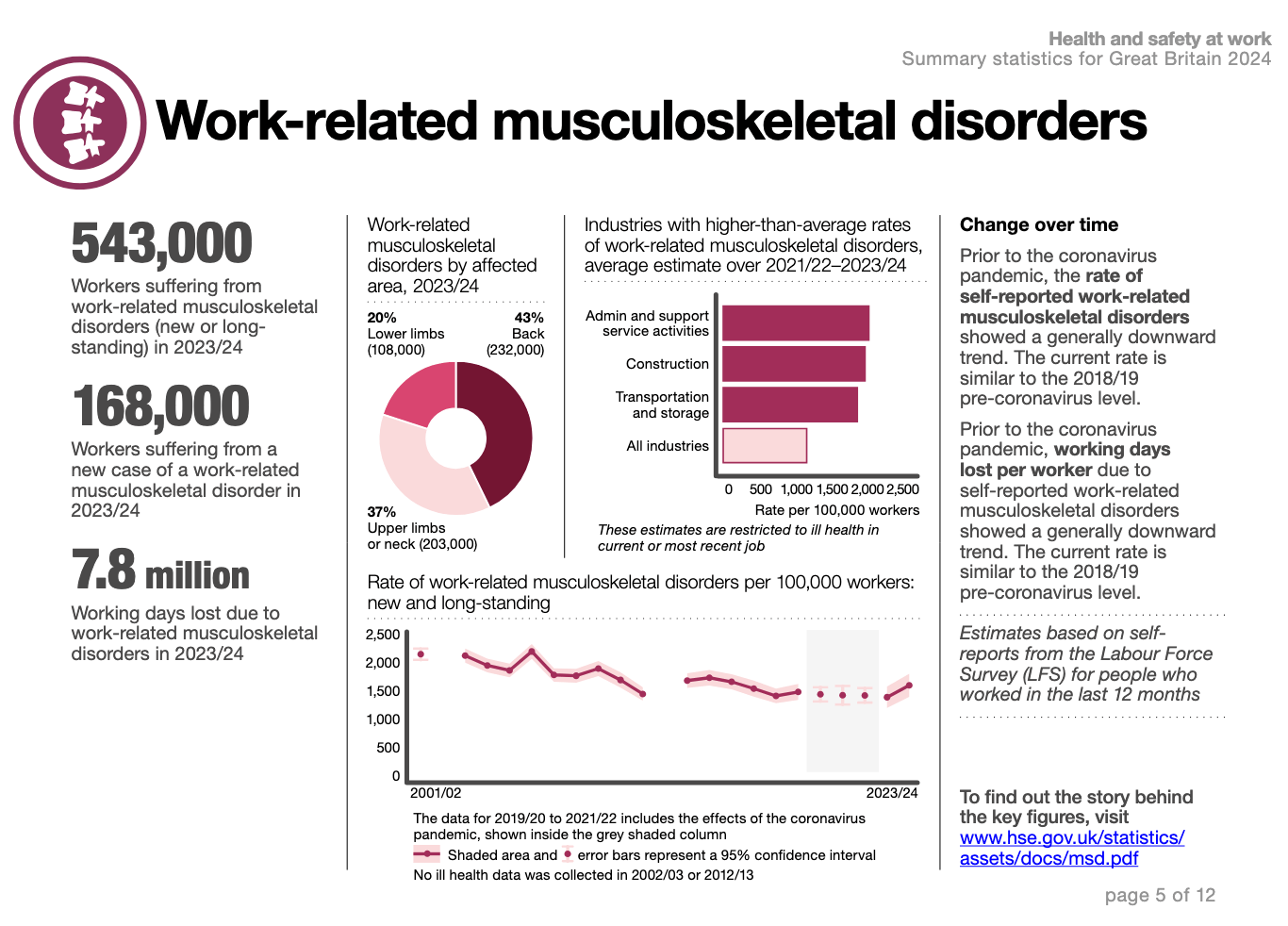 Health and safety at work
Summary statistics for Great Britain 2024

Work-related musculoskeletal disorders

543,000
Workers suffering from work-related musculoskeletal disorders (new or long-standing) in 2023/24

168,000
Workers suffering from a new case of a work-related musculoskeletal disorder in 2023/24

7.8 million
Working days lost due to work-related musculoskeletal disorders in 2023/24

Work-related musculoskeletal disorders by affected area, 2023/24

20%
Lower limbs
(108,000)

43%
Back
(232,000)

37%
Upper limbs
or neck (203,000)

Industries with higher-than-average rates of work-related musculoskeletal disorders, average estimate over 2021/22–2023/24

Admin and support service activities
Construction
Transportation and storage
All industries

0 500 1,000 1,500 2,000 2,500
Rate per 100,000 workers

These estimates are restricted to ill health in current or most recent job

Rate of work-related musculoskeletal disorders per 100,000 workers: new and long-standing

2,500
2,000
1,500
1,000
500
0
2001/02
2023/24

The data for 2019/20 to 2021/22 includes the effects of the coronavirus pandemic, shown inside the grey shaded column
Shaded area and error bars represent a 95% confidence interval
No ill health data was collected in 2002/03 or 2012/13

Change over time

Prior to the coronavirus pandemic, the rate of self-reported work-related musculoskeletal disorders showed a generally downward trend. The current rate is similar to the 2018/19 pre-coronavirus level.

Prior to the coronavirus pandemic, working days lost per worker due to self-reported work-related musculoskeletal disorders showed a generally downward trend. The current rate is similar to the 2018/19 pre-coronavirus level.

Estimates based on self-reports from the Labour Force Survey (LFS) for people who worked in the last 12 months

To find out the story behind the key figures, visit www.hse.gov.uk/statistics/assets/docs/msd.pdf

page 5 of 12